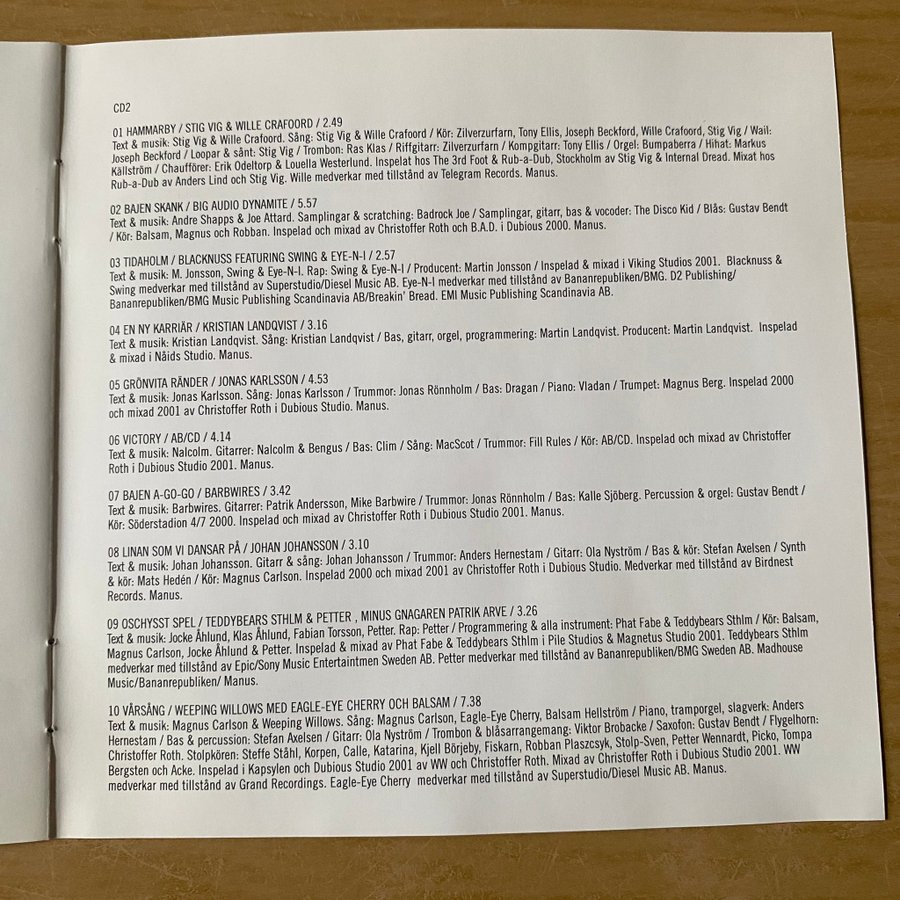 CD2

01 HAMMARBY / STIG VIG & WILLE CRAFOORD / 2.49
Text & musik: Stig Vig & Wille Crafoord. Sång: Stig Vig & Wille Crafoord / Kör: Zilverzurfarn, Tony Ellis, Joseph Beckford, Wille Crafoord, Stig Vig / Wail: Joseph Beckford / Loopar & sånt: Stig Vig / Trombon: Ras Klas / Riffgitarr: Zilverzurfarn / Kompgitarr: Tony Ellis / Orgel: Bumpaberra / Hihat: Markus Källström / Chaufförer: Erik Odeltorp & Louella Westerlund. Inspelat hos The 3rd Foot & Rub-a-Dub, Stockholm av Stig Vig & Internal Dread. Mixat hos Rub-a-Dub av Anders Lind och Stig Vig. Wille medverkar med tillstånd av Telegram Records. Manus.

02 BAJEN SKANK / BIG AUDIO DYNAMITE / 5.57
Text & musik: Andre Shapps & Joe Attard. Samplingar & scratching: Badrock Joe / Samplingar, gitarr, bas & vocoder: The Disco Kid / Blås: Gustav Bendt / Kör: Balsam, Magnus och Robban. Inspelad och mixad av Christoffer Roth och B.A.D. i Dubious 2000. Manus.

03 TIDAHOLM / BLACKNUSS FEATURING SWING & EYE-N-I / 2.57
Text & musik: M. Jonsson, Swing & Eye-N-I. Rap: Swing & Eye-N-I / Producent: Martin Jonsson / Inspelad & mixad i Viking Studios 2001. Blacknuss & Swing medverkar med tillstånd av Superstudio/Diesel Music AB. Eye-N-I medverkar med tillstånd av Bananrepubliken/BMG. D2 Publishing/ Bananrepubliken/BMG Music Publishing Scandinavia AB/Breakin' Bread. EMI Music Publishing Scandinavia AB.

04 EN NY KARRIÄR / KRISTIAN LANDQVIST / 3.16
Text & musik: Kristian Landqvist. Sång: Kristian Landqvist / Bas, gitarr, orgel, programmering: Martin Landqvist. Producent: Martin Landqvist. Inspelad & mixad i Nåids Studio. Manus.

05 GRÖNVITA RÄNDER / JONAS KARLSSON / 4.53
Text & musik: Jonas Karlsson. Sång: Jonas Karlsson / Trummor: Jonas Rönnholm / Bas: Dragan / Piano: Vladan / Trumpet: Magnus Berg. Inspelad 2000 och mixad 2001 av Christoffer Roth i Dubious Studio. Manus.

06 VICTORY / AB/CD / 4.14
Text & musik: Nalcolm. Gitarrer: Nalcolm & Bengus / Bas: Clim / Sång: MacScot / Trummor: Fill Rules / Kör: AB/CD. Inspelad och mixad av Christoffer Roth i Dubious Studio 2001. Manus.

07 BAJEN A-GO-GO / BARBWIRES / 3.42
Text & musik: Barbwires. Gitarrer: Patrik Andersson, Mike Barbwire / Trummor: Jonas Rönnholm / Bas: Kalle Sjöberg. Percussion & orgel: Gustav Bendt / Kör: Söderstadion 4/7 2000. Inspelad och mixad av Christoffer Roth i Dubious Studio 2001. Manus.

08 LINAN SOM VI DANSAR PÅ / JOHAN JOHANSSON / 3.10
Text & musik: Johan Johansson. Gitarr & sång: Johan Johansson / Trummor: Anders Hernestam / Gitarr: Ola Nyström / Bas & kör: Stefan Axelsen / Synth & kör: Mats Hedén / Kör: Magnus Carlson. Inspelad 2000 och mixad 2001 av Christoffer Roth i Dubious Studio. Medverkar med tillstånd av Birdnest Records. Manus.

09 OSCHYSST SPEL / TEDDYBEARS STHLM & PETTER , MINUS GNAGAREN PATRIK ARVE / 3.26
Text & musik: Jocke Åhlund, Klas Åhlund, Fabian Torsson, Petter. Rap: Petter / Programmering & alla instrument: Phat Fabe & Teddybears Sthlm / Kör: Balsam, Magnus Carlson, Jocke Åhlund & Petter. Inspelad & mixad av Phat Fabe & Teddybears Sthlm i Pile Studios & Magnetus Studio 2001. Teddybears Sthlm medverkar med tillstånd av Epic/Sony Music Entertainmen Sweden AB. Petter medverkar med tillstånd av Bananrepubliken/BMG Sweden AB. Madhouse Music/Bananrepubliken/ Manus.

10 VÅRSÅNG / WEEPING WILLOWS MED EAGLE-EYE CHERRY OCH BALSAM / 7.38
Text & musik: Magnus Carlson & Weeping Willows. Sång: Magnus Carlson, Eagle-Eye Cherry, Balsam Hellström / Piano, tramporgel, slagverk: Anders Hernestam / Bas & percussion: Stefan Axelsen / Gitarr: Ola Nyström / Trombon & blåsarrangemang: Viktor Brobacke / Saxofon: Gustav Bendt / Flygelhorn: Christoffer Roth. Stolpkören: Steffe Ståhl, Korpen, Calle, Katarina, Kjell Börjeby, Fiskarn, Robban Plaszcsyk, Stolp-Sven, Petter Wennardt, Picko, Tompa Bergsten och Acke. Inspelad i Kapsylen och Dubious Studio 2001 av WW och Christoffer Roth. Mixad av Christoffer Roth i Dubious Studio 2001. WW medverkar med tillstånd av Grand Recordings. Eagle-Eye Cherry medverkar med tillstånd av Superstudio/Diesel Music AB. Manus.